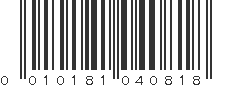 0 010181 040818